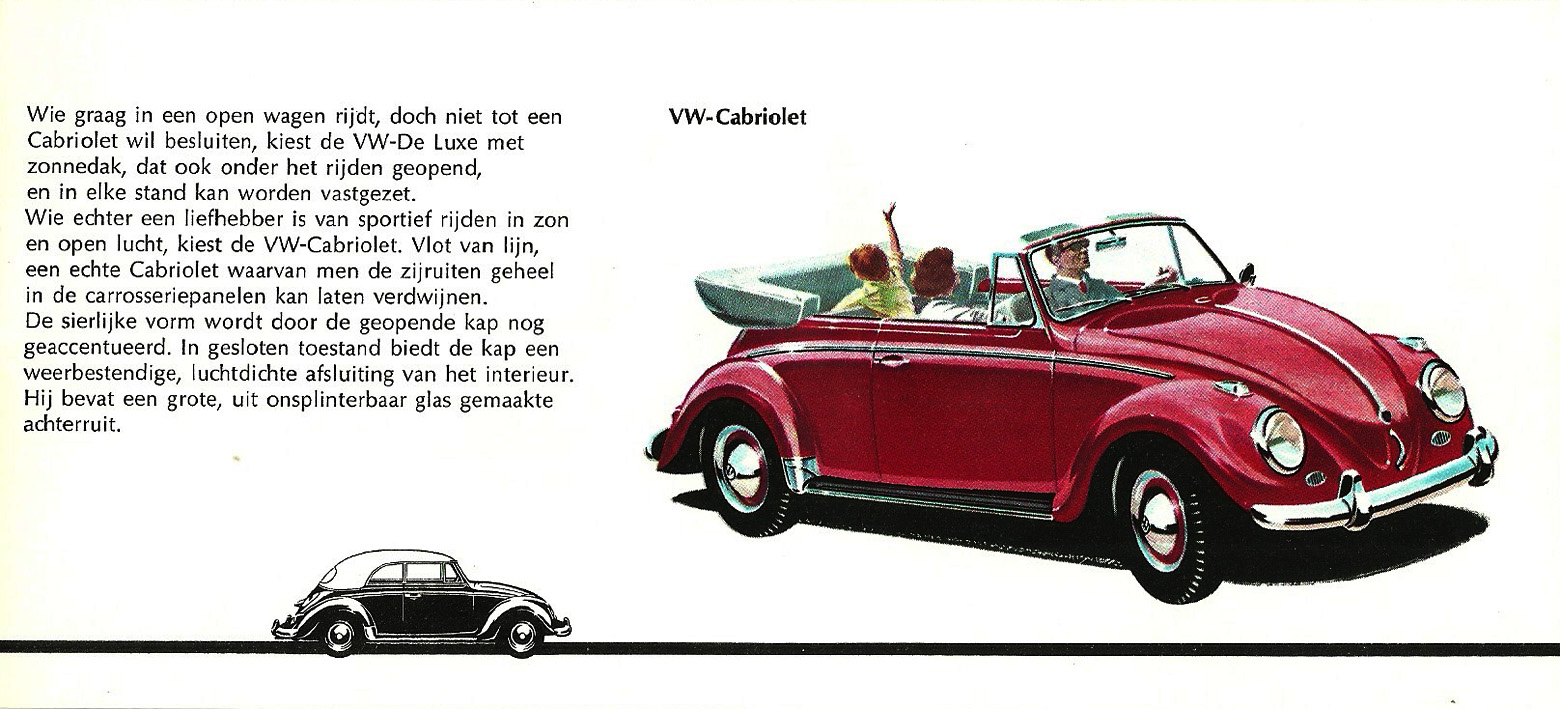 Wie graag in een open wagen rijdt, doch niet tot een Cabriolet wil besluiten, kiest de VW-De Luxe met zonnedak, dat ook onder het rijden geopend, en in elke stand kan worden vastgezet.
Wie echter een liefhebber is van sportief rijden in zon en open lucht, kiest de VW-Cabriolet. Vlot van lijn, een echte Cabriolet waarvan men de zijruiten geheel in de carrosseriepanelen kan laten verdwijnen.
De sierlijke vorm wordt door de geopende kap nog geaccentueerd. In gesloten toestand biedt de kap een weerbestendige, luchtdichte afsluiting van het interieur. Hij bevat een grote, uit onsplinterbaar glas gemaakte achterruit.

VW-Cabriolet